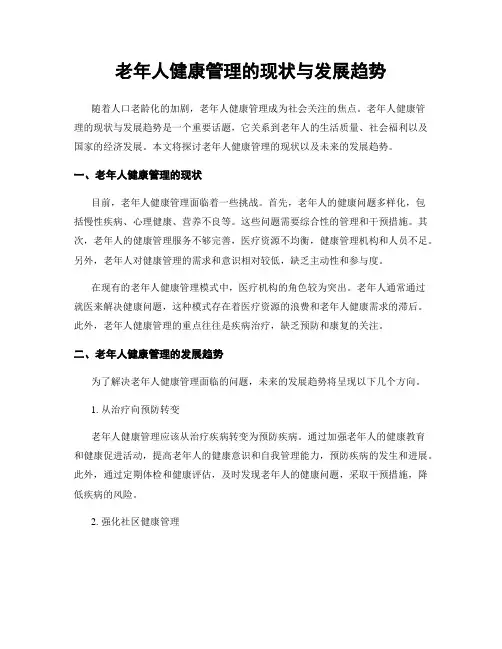 老年人健康管理的现状与发展趋势

随着人口老龄化的加剧，老年人健康管理成为社会关注的焦点。老年人健康管理的现状与发展趋势是一个重要话题，它关系到老年人的生活质量、社会福利以及国家的经济发展。本文将探讨老年人健康管理的现状以及未来的发展趋势。

一、老年人健康管理的现状

目前，老年人健康管理面临着一些挑战。首先，老年人的健康问题多样化，包括慢性疾病、心理健康、营养不良等。这些问题需要综合性的管理和干预措施。其次，老年人的健康管理服务不够完善，医疗资源不均衡，健康管理机构和人员不足。另外，老年人对健康管理的需求和意识相对较低，缺乏主动性和参与度。

在现有的老年人健康管理模式中，医疗机构的角色较为突出。老年人通常通过就医来解决健康问题，这种模式存在着医疗资源的浪费和老年人健康需求的滞后。此外，老年人健康管理的重点往往是疾病治疗，缺乏预防和康复的关注。

二、老年人健康管理的发展趋势

为了解决老年人健康管理面临的问题，未来的发展趋势将呈现以下几个方向。

1. 从治疗向预防转变

老年人健康管理应该从治疗疾病转变为预防疾病。通过加强老年人的健康教育和健康促进活动，提高老年人的健康意识和自我管理能力，预防疾病的发生和进展。此外，通过定期体检和健康评估，及时发现老年人的健康问题，采取干预措施，降低疾病的风险。

2. 强化社区健康管理